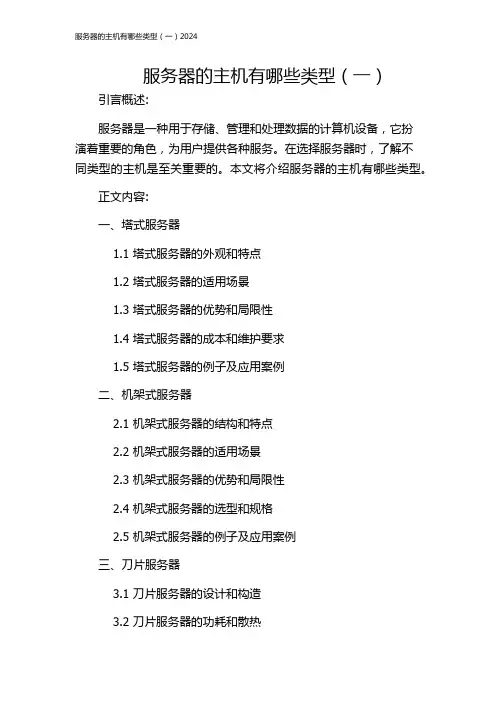 服务器的主机有哪些类型（一）2024

服务器的主机有哪些类型（一）

引言概述：

服务器是一种用于存储、管理和处理数据的计算机设备，它扮演着重要的角色，为用户提供各种服务。在选择服务器时，了解不同类型的主机是至关重要的。本文将介绍服务器的主机有哪些类型。

正文内容：

一、塔式服务器

1.1 塔式服务器的外观和特点

1.2 塔式服务器的适用场景

1.3 塔式服务器的优势和局限性

1.4 塔式服务器的成本和维护要求

1.5 塔式服务器的例子及应用案例

二、机架式服务器

2.1 机架式服务器的结构和特点

2.2 机架式服务器的适用场景

2.3 机架式服务器的优势和局限性

2.4 机架式服务器的选型和规格

2.5 机架式服务器的例子及应用案例

三、刀片服务器

3.1 刀片服务器的设计和构造

3.2 刀片服务器的功耗和散热